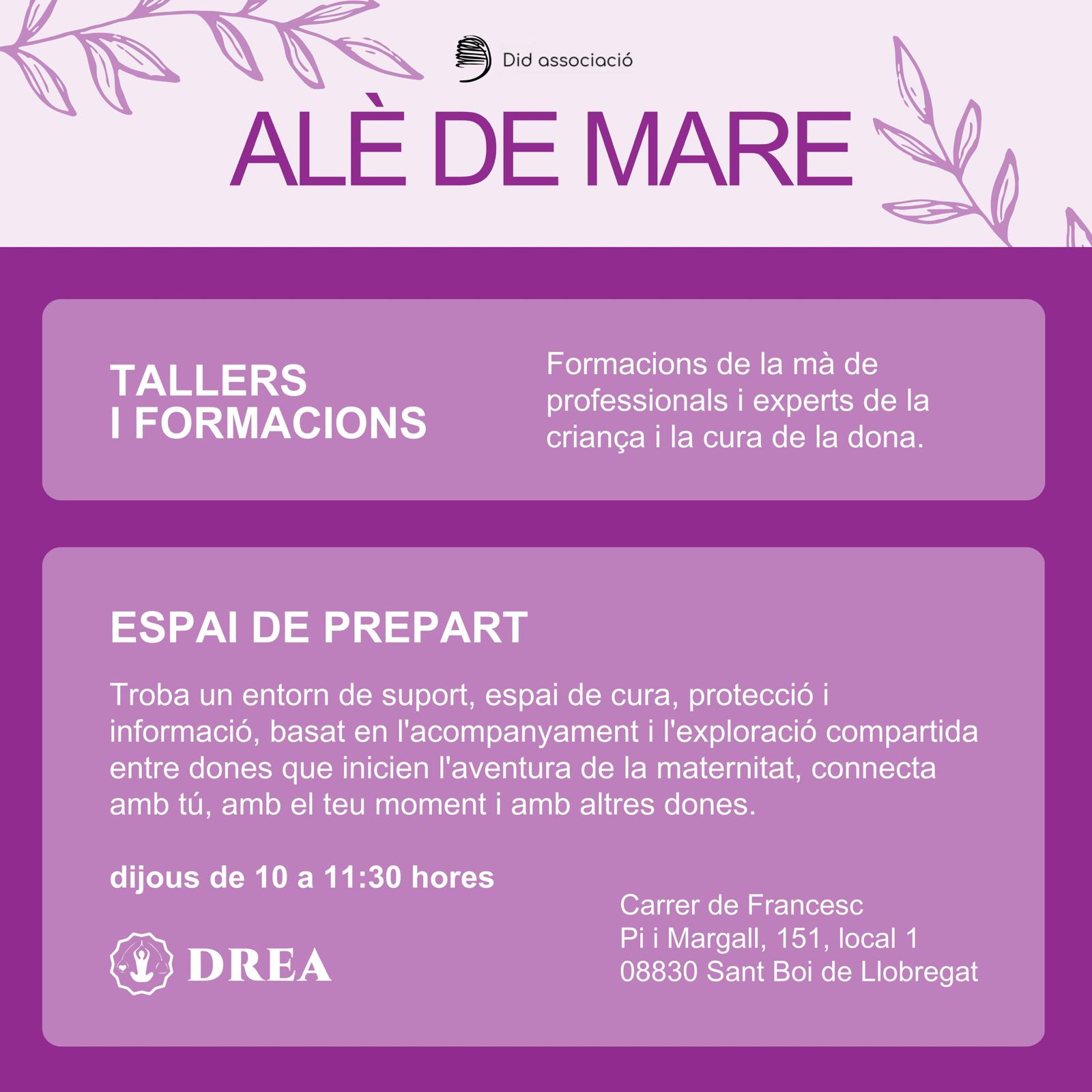 Did associació

ALÈ DE MARE

TALLERS I FORMACIONS

Formacions de la mà de professionals i experts de la criança i la cura de la dona.

ESPAI DE PREPART

Troba un entorn de suport, espai de cura, protecció i informació, basat en l'acompanyament i l'exploració compartida entre dones que inicien l'aventura de la maternitat, connecta amb tú, amb el teu moment i amb altres dones.

dijous de 10 a 11:30 hores

DREA

Carrer de Francesc Pi i Margall, 151, local 1 08830 Sant Boi de Llobregat